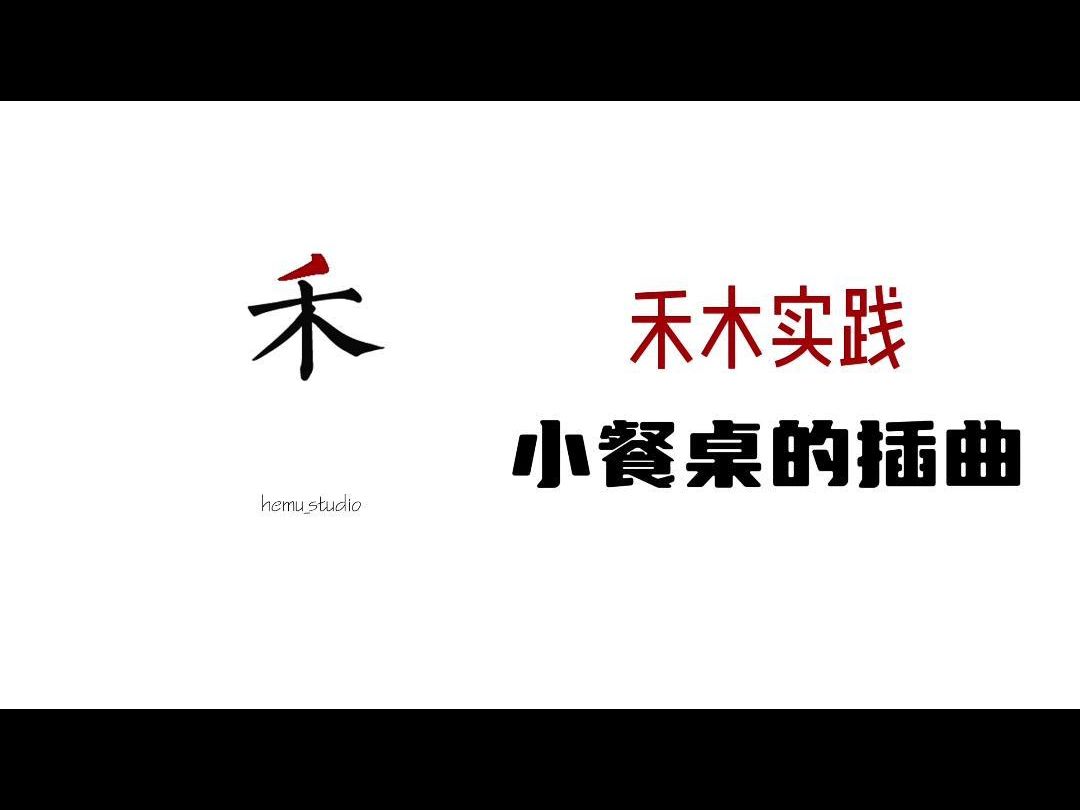 禾

hemu_studio

禾木实践

小餐桌的插曲